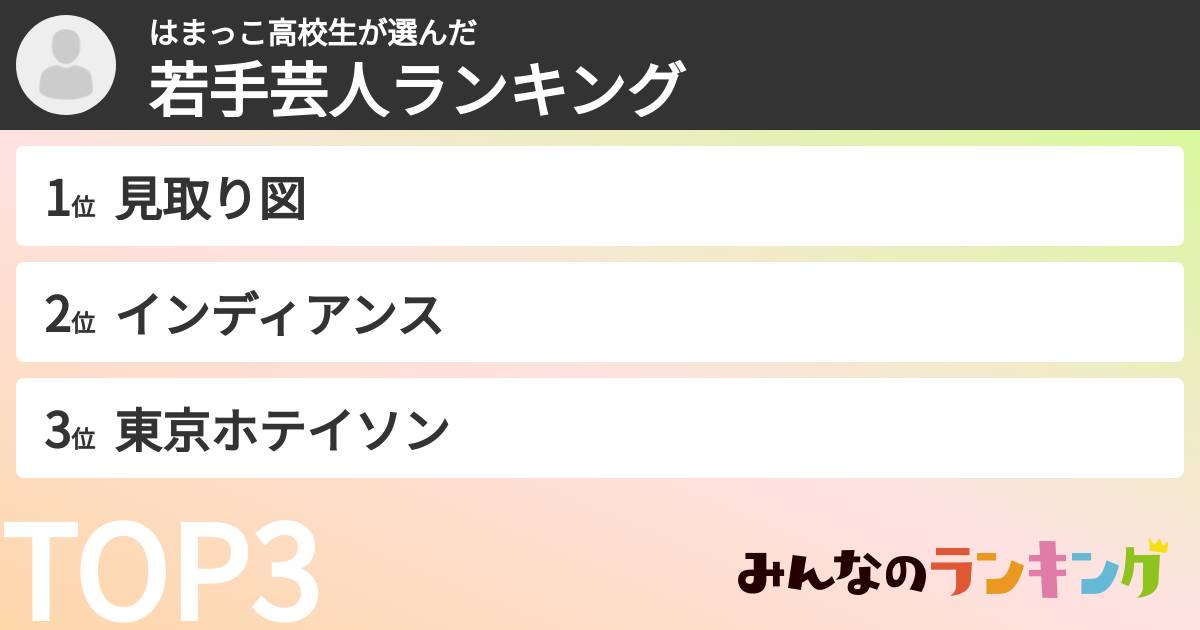 はまっこ高校生が選んだ
若手芸人ランキング

1位 見取り図

2位 インディアンス

3位 東京ホテイソン

TOP3

みんなのランキング